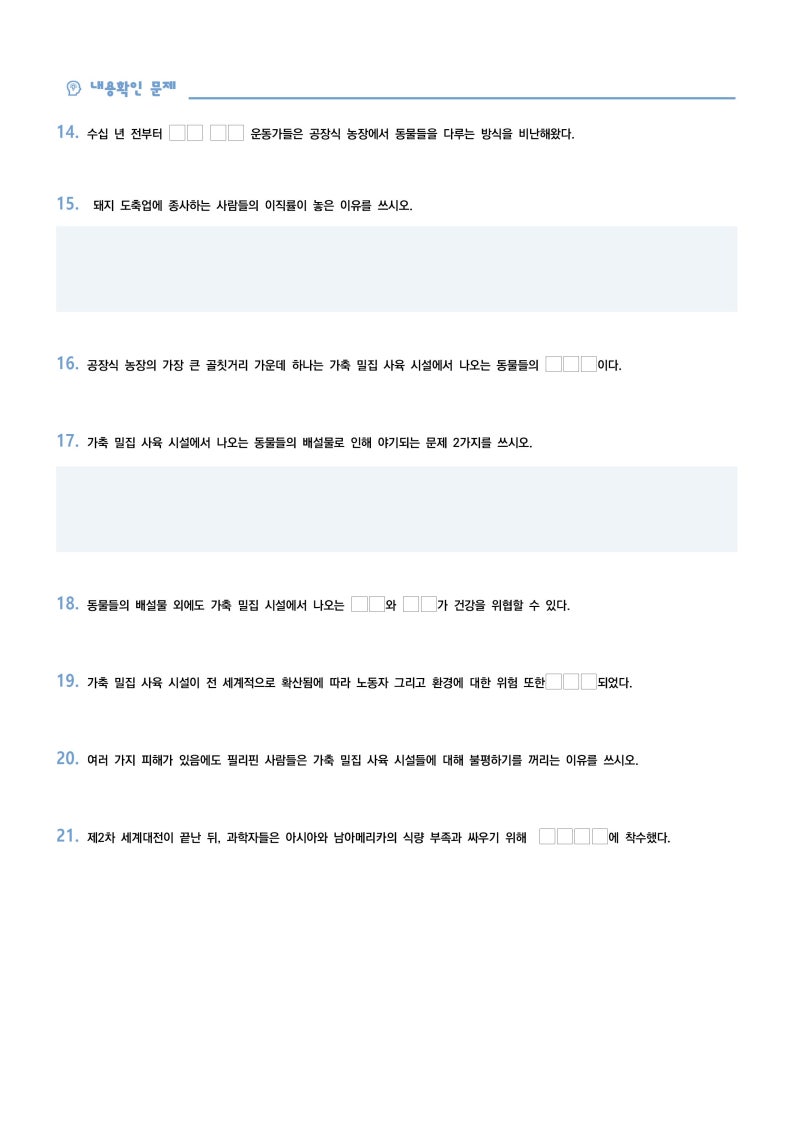 내용확인 문제

14. 수십 년 전부터 □□ □□ 운동가들은 공장식 농장에서 동물들을 다루는 방식을 비난해왔다.

15. 돼지 도축업에 종사하는 사람들의 이직률이 높은 이유를 쓰시오.

16. 공장식 농장의 가장 큰 골칫거리 가운데 하나는 가축 밀집 사육 시설에서 나오는 동물들의 □□□이다.

17. 가축 밀집 사육 시설에서 나오는 동물들의 배설물로 인해 야기되는 문제 2가지를 쓰시오.

18. 동물들의 배설물 외에도 가축 밀집 시설에서 나오는 □□와 □□가 건강을 위협할 수 있다.

19. 가축 밀집 사육 시설이 전 세계적으로 확산됨에 따라 노동자 그리고 환경에 대한 위험 또한□□□되었다.

20. 여러 가지 피해가 있음에도 필리핀 사람들은 가축 밀집 사육 시설들에 대해 불평하기를 꺼리는 이유를 쓰시오.

21. 제2차 세계대전이 끝난 뒤, 과학자들은 아시아와 남아메리카의 식량 부족과 싸우기 위해 □□□□에 착수했다.